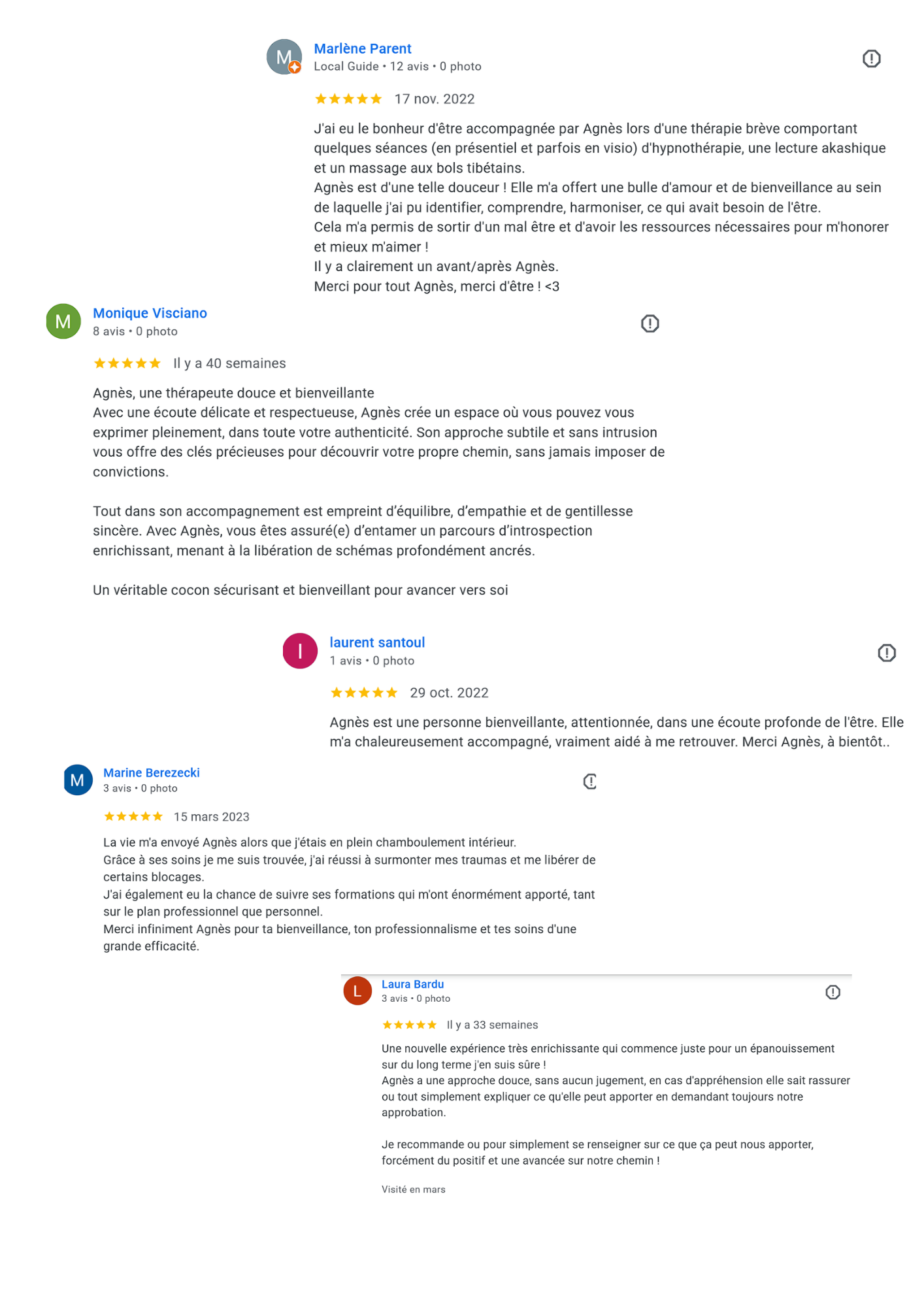 M

Marlène Parent
Local Guide • 12 avis • 0 photo

★★★★★ 17 nov. 2022

J'ai eu le bonheur d'être accompagnée par Agnès lors d'une thérapie brève comportant quelques séances (en présentiel et parfois en visio) d'hypnothérapie, une lecture akashique et un massage aux bols tibétains.
Agnès est d'une telle douceur ! Elle m'a offert une bulle d'amour et de bienveillance au sein de laquelle j'ai pu identifier, comprendre, harmoniser, ce qui avait besoin de l'être.
Cela m'a permis de sortir d'un mal être et d'avoir les ressources nécessaires pour m'honorer et mieux m'aimer !
Il y a clairement un avant/après Agnès.
Merci pour tout Agnès, merci d'être ! <3

M

Monique Visciano
8 avis • 0 photo

★★★★★ Il y a 40 semaines

Agnès, une thérapeute douce et bienveillante
Avec une écoute délicate et respectueuse, Agnès crée un espace où vous pouvez vous exprimer pleinement, dans toute votre authenticité. Son approche subtile et sans intrusion vous offre des clés précieuses pour découvrir votre propre chemin, sans jamais imposer de convictions.

Tout dans son accompagnement est empreint d'équilibre, d'empathie et de gentillesse sincère. Avec Agnès, vous êtes assuré(e) d'entamer un parcours d'introspection enrichissant, menant à la libération de schémas profondément ancrés.

Un véritable cocon sécurisant et bienveillant pour avancer vers soi

l

laurent santoul
1 avis • 0 photo

★★★★★ 29 oct. 2022

Agnès est une personne bienveillante, attentionnée, dans une écoute profonde de l'être. Elle m'a chaleureusement accompagné, vraiment aidé à me retrouver. Merci Agnès, à bientôt..

M

Marine Berezecki
3 avis • 0 photo

★★★★★ 15 mars 2023

La vie m'a envoyé Agnès alors que j'étais en plein chamboulement intérieur.
Grâce à ses soins je me suis trouvée, j'ai réussi à surmonter mes traumas et me libérer de certains blocages.
J'ai également eu la chance de suivre ses formations qui m'ont énormément apporté, tant sur le plan professionnel que personnel.
Merci infiniment Agnès pour ta bienveillance, ton professionnalisme et tes soins d'une grande efficacité.

L

Laura Bardu
3 avis • 0 photo

★★★★★ Il y a 33 semaines

Une nouvelle expérience très enrichissante qui commence juste pour un épanouissement sur du long terme j'en suis sûre !
Agnès a une approche douce, sans aucun jugement, en cas d'appréhension elle sait rassurer ou tout simplement expliquer ce qu'elle peut apporter en demandant toujours notre approbation.

Je recommande ou pour simplement se renseigner sur ce que ça peut nous apporter, forcément du positif et une avancée sur notre chemin !

Visité en mars